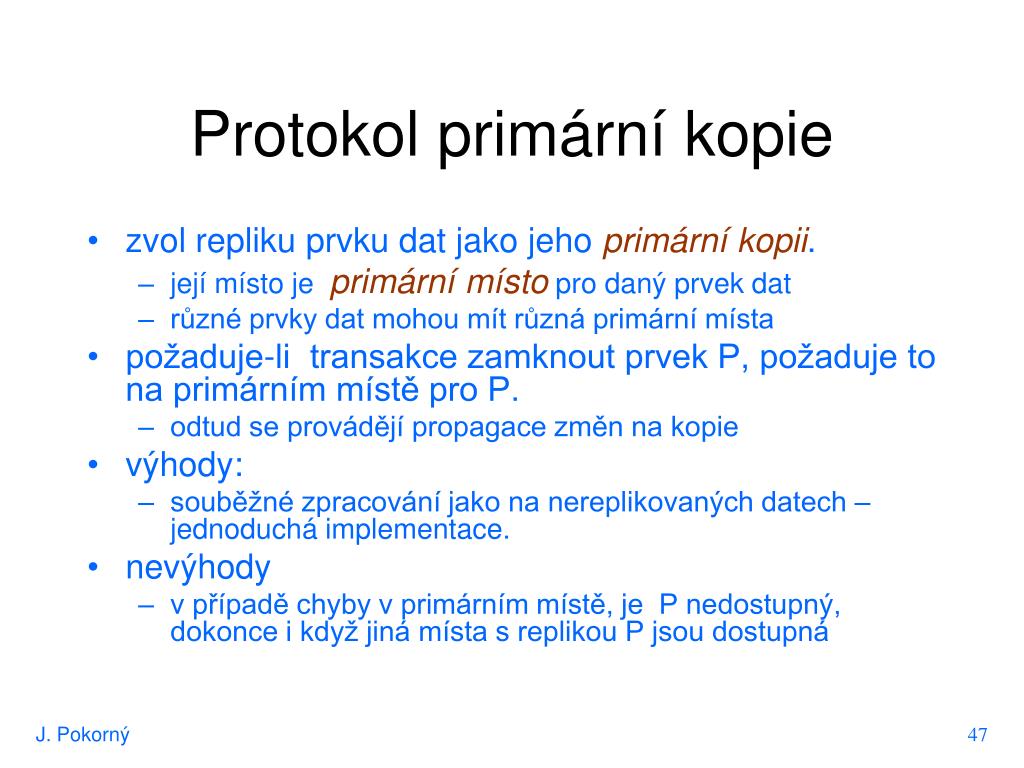 Protokol primární kopie

• zvol repliku prvku dat jako jeho primární kopii.
  – její místo je primární místo pro daný prvek dat
  – různé prvky dat mohou mít různá primární místa
• požaduje-li transakce zamknout prvek P, požaduje to na primárním místě pro P.
  – odtud se provádějí propagace změn na kopie
• výhody:
  – souběžné zpracování jako na nereplikovaných datech – jednoduchá implementace.
• nevýhody
  – v případě chyby v primárním místě, je P nedostupný, dokonce i když jiná místa s replikou P jsou dostupná

J. Pokorný

47